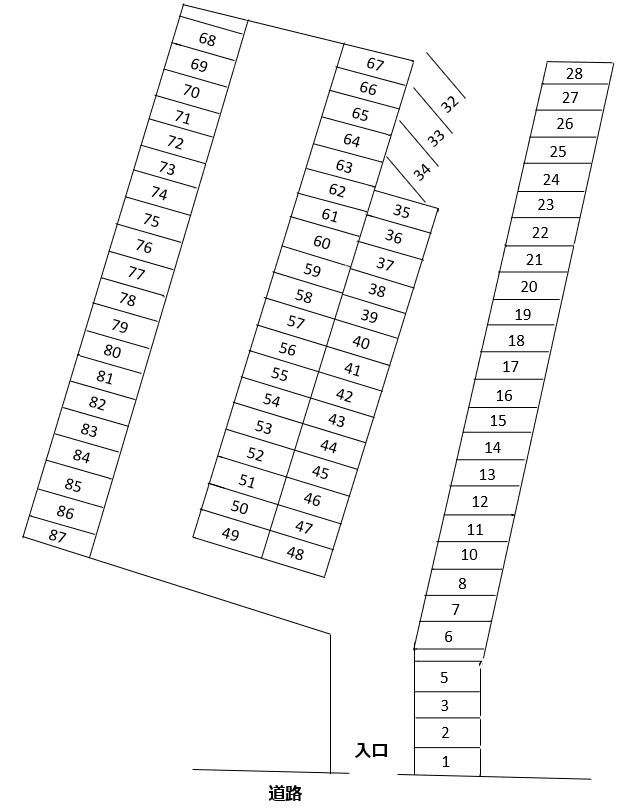 68
69
70
71
72
73
74
75
76
77
78
79
80
81
82
83
84
85
86
87

67
66
65
64
63
62
61
60
59
58
57
56
55
54
53
52
51
50
49

32
33
34
35
36
37
38
39
40
41
42
43
44
45
46
47
48

28
27
26
25
24
23
22
21
20
19
18
17
16
15
14
13
12
11
10
8
7
6
5
3
2
1

入口
道路